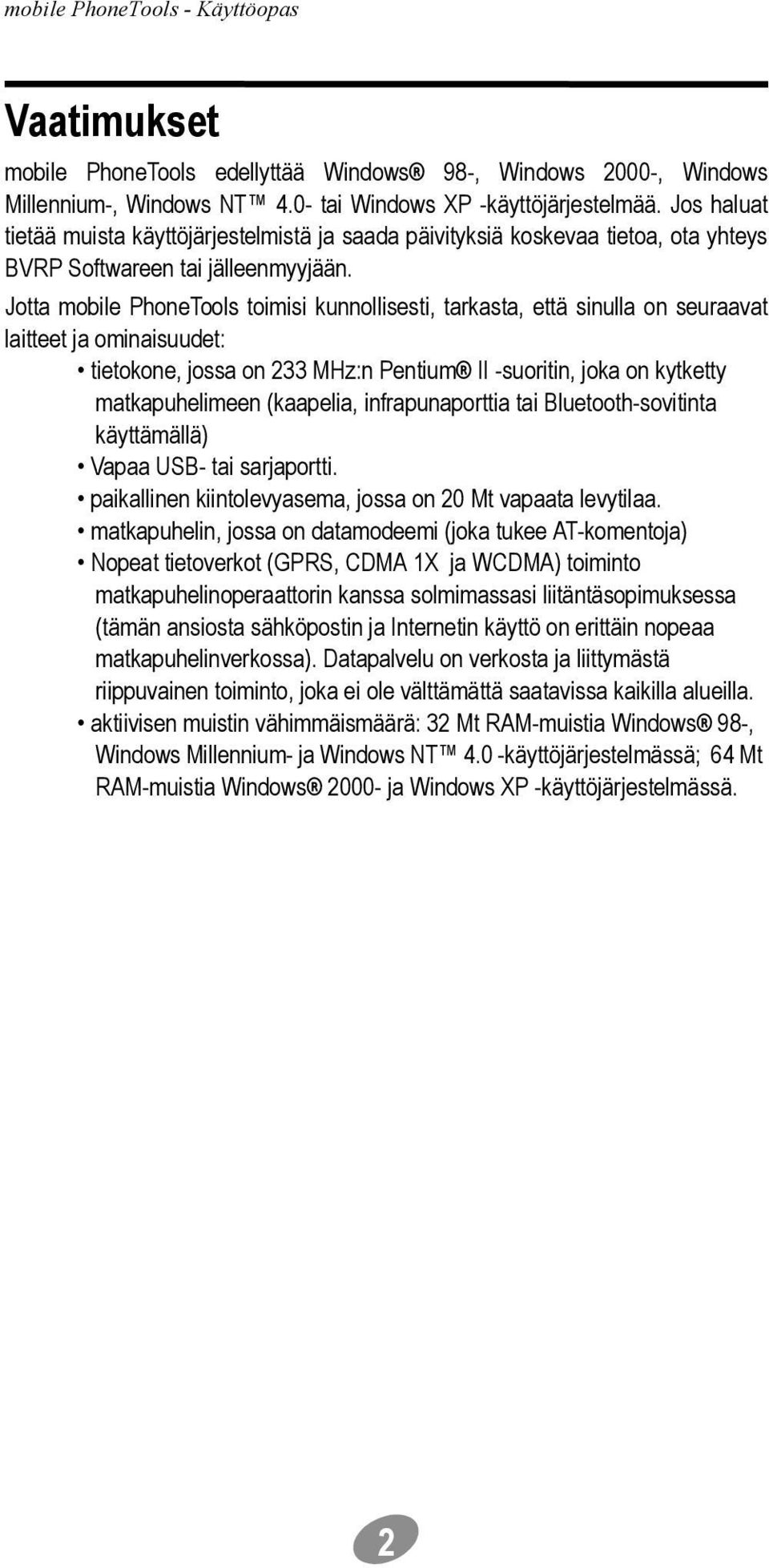 mobile PhoneTools - Käyttöopas

Vaatimukset

mobile PhoneTools edellyttää Windows® 98-, Windows 2000-, Windows Millennium-, Windows NT™ 4.0- tai Windows XP -käyttöjärjestelmää. Jos haluat tietää muista käyttöjärjestelmistä ja saada päivityksiä koskevaa tietoa, ota yhteys BVRP Softwareen tai jälleenmyyjään.

Jotta mobile PhoneTools toimisi kunnollisesti, tarkasta, että sinulla on seuraavat laitteet ja ominaisuudet:

• tietokone, jossa on 233 MHz:n Pentium® II -suoritin, joka on kytketty matkapuhelimeen (kaapelia, infrapunaporttia tai Bluetooth-sovitinta käyttämällä)
• Vapaa USB- tai sarjaportti.
• paikallinen kiintolevyasema, jossa on 20 Mt vapaata levytilaa.
• matkapuhelin, jossa on datamodeemi (joka tukee AT-komentoja)
• Nopeat tietoverkot (GPRS, CDMA 1X ja WCDMA) toiminto matkapuhelinoperaattorin kanssa solmimassasi liitäntäsopimuksessa (tämän ansiosta sähköpostin ja Internetin käyttö on erittäin nopeaa matkapuhelinverkossa). Datapalvelu on verkosta ja liittymästä riippuvainen toiminto, joka ei ole välttämättä saatavissa kaikilla alueilla.
• aktiivisen muistin vähimmäismäärä: 32 Mt RAM-muistia Windows® 98-, Windows Millennium- ja Windows NT™ 4.0 -käyttöjärjestelmässä; 64 Mt RAM-muistia Windows® 2000- ja Windows XP -käyttöjärjestelmässä.

2